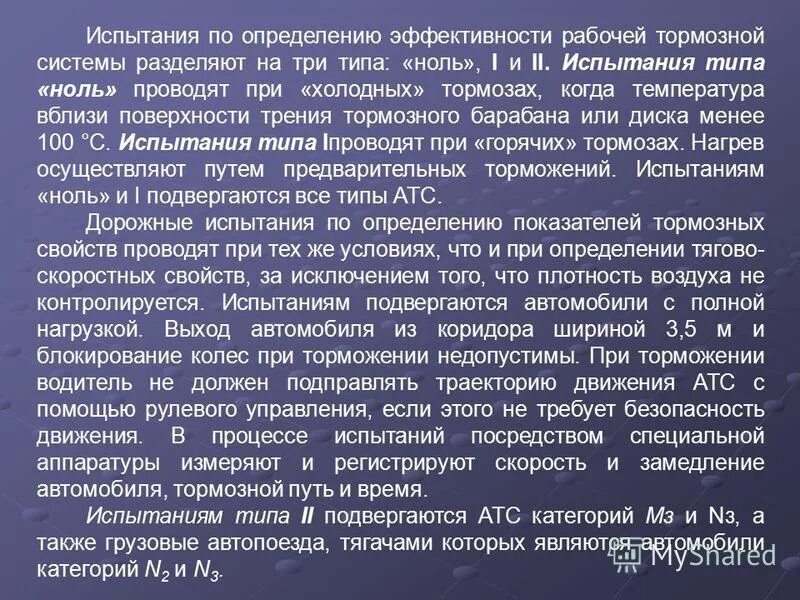 Испытания по определению эффективности рабочей тормозной системы разделяют на три типа: «ноль», I и II. Испытания типа «ноль» проводят при «холодных» тормозах, когда температура вблизи поверхности трения тормозного барабана или диска менее 100 °С. Испытания типа Iпроводят при «горячих» тормозах. Нагрев осуществляют путем предварительных торможений. Испытаниям «ноль» и I подвергаются все типы АТС.

Дорожные испытания по определению показателей тормозных свойств проводят при тех же условиях, что и при определении тягово-скоростных свойств, за исключением того, что плотность воздуха не контролируется. Испытаниям подвергаются автомобили с полной нагрузкой. Выход автомобиля из коридора шириной 3,5 м и блокирование колес при торможении недопустимы. При торможении водитель не должен подправлять траекторию движения АТС с помощью рулевого управления, если этого не требует безопасность движения. В процессе испытаний посредством специальной аппаратуры измеряют и регистрируют скорость и замедление автомобиля, тормозной путь и время.

Испытаниям типа II подвергаются АТС категорий Мз и Nз, а также грузовые автопоезда, тягачами которых являются автомобили категорий $N_2$ и $N_3$.

MyShared